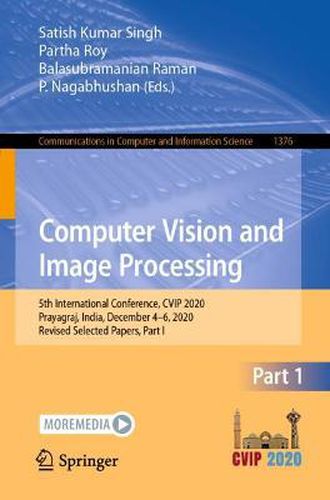 Satish Kumar Singh
Partha Roy
Balasubramanian Raman
P. Nagabhushan (Eds.)

Communications in Computer and Information Science 1376

Computer Vision and Image Processing

5th International Conference, CVIP 2020
Prayagraj, India, December 4–6, 2020
Revised Selected Papers, Part I

Part 1

MOREMEDIA

Springer

CVIP 2020